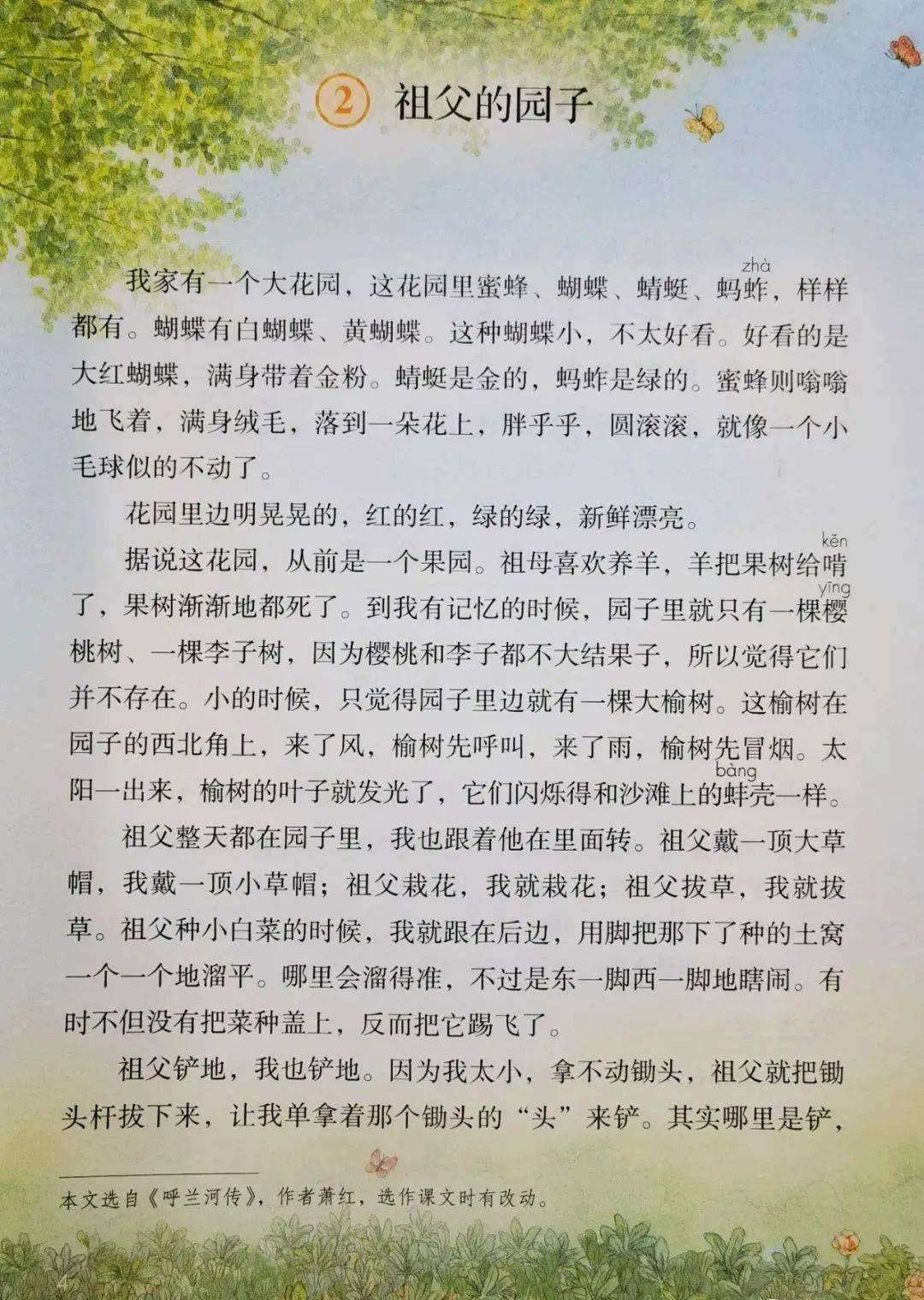 2 祖父的园子

我家有一个大花园，这花园里蜜蜂、蝴蝶、蜻蜓、蚂蚱（zhà），样样都有。蝴蝶有白蝴蝶、黄蝴蝶。这种蝴蝶小，不太好看。好看的是大红蝴蝶，满身带着金粉。蜻蜓是金的，蚂蚱是绿的。蜜蜂则嗡嗡地飞着，满身绒毛，落到一朵花上，胖乎乎，圆滚滚，就像一个小毛球似的不动了。

花园里边明晃晃的，红的红，绿的绿，新鲜漂亮。

据说这花园，从前是一个果园。祖母喜欢养羊，羊把果树给啃（kěn）了，果树渐渐地都死了。到我有记忆的时候，园子里就只有一棵樱（yīng）桃树、一棵李子树，因为樱桃和李子都不大结果子，所以觉得它们并不存在。小的时候，只觉得园子里边就有一棵大榆树。这榆树在园子的西北角上，来了风，榆树先呼叫，来了雨，榆树先冒烟。太阳一出来，榆树的叶子就发光了，它们闪烁得和沙滩上的蚌（bàng）壳一样。

祖父整天都在园子里，我也跟着他在里面转。祖父戴一顶大草帽，我戴一顶小草帽；祖父栽花，我就栽花；祖父拔草，我就拔草。祖父种小白菜的时候，我就跟在后边，用脚把那下了种的土窝一个一个地溜平。哪里会溜得准，不过是东一脚西一脚地瞎闹。有时不但没有把菜种盖上，反而把它踢飞了。

祖父铲地，我也铲地。因为我太小，拿不动锄头，祖父就把锄头杆拔下来，让我单拿着那个锄头的“头”来铲。其实哪里是铲，

本文选自《呼兰河传》，作者萧红，选作课文时有改动。

4